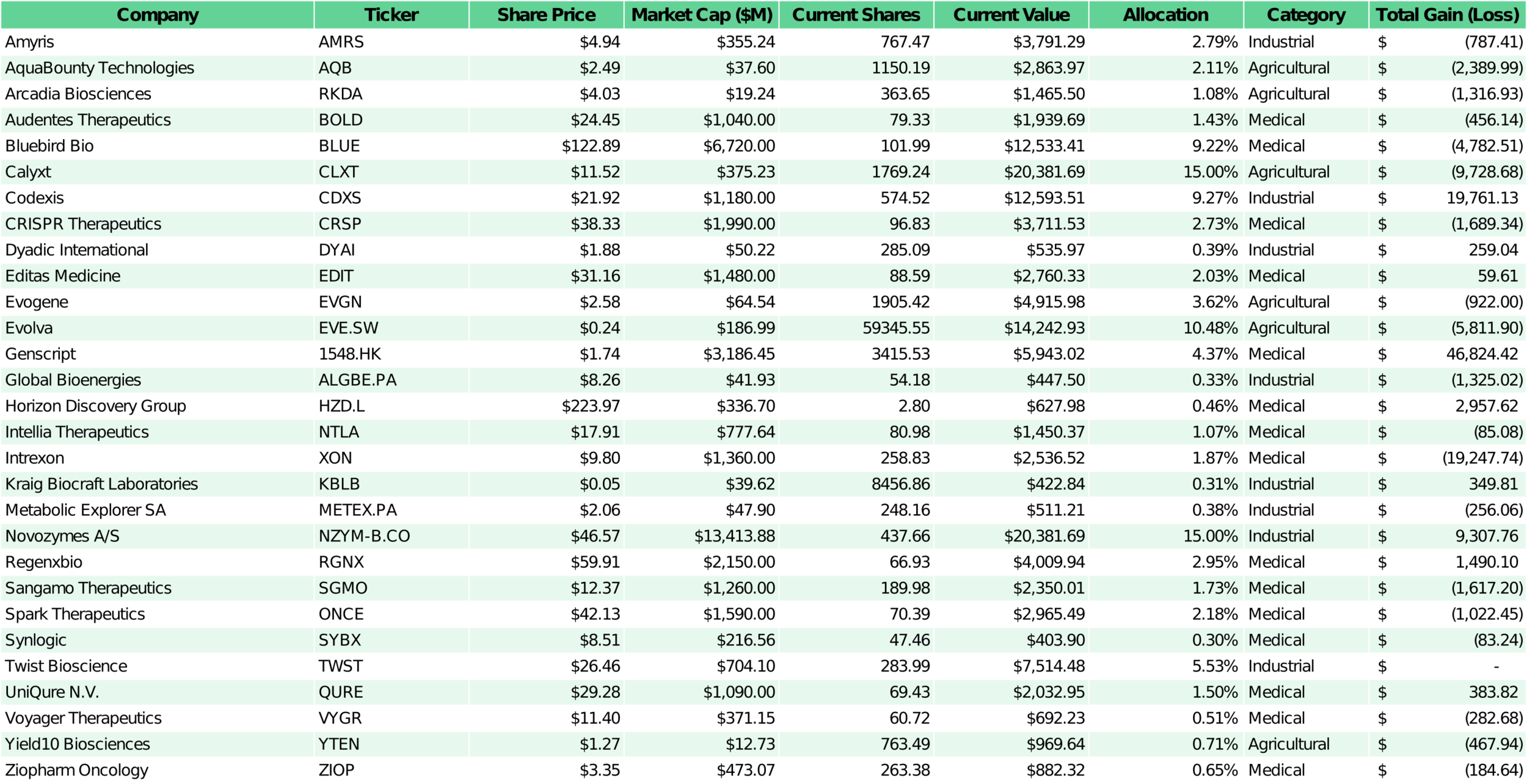 | Company | Ticker | Share Price | Market Cap ($M) | Current Shares | Current Value | Allocation | Category | Total Gain (Loss) |
|---|---|---|---|---|---|---|---|---|
| Amyris | AMRS | $4.94 | $355.24 | 767.47 | $3,791.29 | 2.79% | Industrial | $ (787.41) |
| AquaBounty Technologies | AQB | $2.49 | $37.60 | 1150.19 | $2,863.97 | 2.11% | Agricultural | $ (2,389.99) |
| Arcadia Biosciences | RKDA | $4.03 | $19.24 | 363.65 | $1,465.50 | 1.08% | Agricultural | $ (1,316.93) |
| Audentes Therapeutics | BOLD | $24.45 | $1,040.00 | 79.33 | $1,939.69 | 1.43% | Medical | $ (456.14) |
| Bluebird Bio | BLUE | $122.89 | $6,720.00 | 101.99 | $12,533.41 | 9.22% | Medical | $ (4,782.51) |
| Calyxt | CLXT | $11.52 | $375.23 | 1769.24 | $20,381.69 | 15.00% | Agricultural | $ (9,728.68) |
| Codexis | CDXS | $21.92 | $1,180.00 | 574.52 | $12,593.51 | 9.27% | Industrial | $ 19,761.13 |
| CRISPR Therapeutics | CRSP | $38.33 | $1,990.00 | 96.83 | $3,711.53 | 2.73% | Medical | $ (1,689.34) |
| Dyadic International | DYAI | $1.88 | $50.22 | 285.09 | $535.97 | 0.39% | Industrial | $ 259.04 |
| Editas Medicine | EDIT | $31.16 | $1,480.00 | 88.59 | $2,760.33 | 2.03% | Medical | $ 59.61 |
| Evogene | EVGN | $2.58 | $64.54 | 1905.42 | $4,915.98 | 3.62% | Agricultural | $ (922.00) |
| Evolva | EVE.SW | $0.24 | $186.99 | 59345.55 | $14,242.93 | 10.48% | Agricultural | $ (5,811.90) |
| Genscript | 1548.HK | $1.74 | $3,186.45 | 3415.53 | $5,943.02 | 4.37% | Medical | $ 46,824.42 |
| Global Bioenergies | ALGBE.PA | $8.26 | $41.93 | 54.18 | $447.50 | 0.33% | Industrial | $ (1,325.02) |
| Horizon Discovery Group | HZD.L | $223.97 | $336.70 | 2.80 | $627.98 | 0.46% | Medical | $ 2,957.62 |
| Intellia Therapeutics | NTLA | $17.91 | $777.64 | 80.98 | $1,450.37 | 1.07% | Medical | $ (85.08) |
| Intrexon | XON | $9.80 | $1,360.00 | 258.83 | $2,536.52 | 1.87% | Medical | $ (19,247.74) |
| Kraig Biocraft Laboratories | KBLB | $0.05 | $39.62 | 8456.86 | $422.84 | 0.31% | Industrial | $ 349.81 |
| Metabolic Explorer SA | METEX.PA | $2.06 | $47.90 | 248.16 | $511.21 | 0.38% | Industrial | $ (256.06) |
| Novozymes A/S | NZYM-B.CO | $46.57 | $13,413.88 | 437.66 | $20,381.69 | 15.00% | Industrial | $ 9,307.76 |
| Regenxbio | RGNX | $59.91 | $2,150.00 | 66.93 | $4,009.94 | 2.95% | Medical | $ 1,490.10 |
| Sangamo Therapeutics | SGMO | $12.37 | $1,260.00 | 189.98 | $2,350.01 | 1.73% | Medical | $ (1,617.20) |
| Spark Therapeutics | ONCE | $42.13 | $1,590.00 | 70.39 | $2,965.49 | 2.18% | Medical | $ (1,022.45) |
| Synlogic | SYBX | $8.51 | $216.56 | 47.46 | $403.90 | 0.30% | Medical | $ (83.24) |
| Twist Bioscience | TWST | $26.46 | $704.10 | 283.99 | $7,514.48 | 5.53% | Industrial | $ - |
| UniQure N.V. | QURE | $29.28 | $1,090.00 | 69.43 | $2,032.95 | 1.50% | Medical | $ 383.82 |
| Voyager Therapeutics | VYGR | $11.40 | $371.15 | 60.72 | $692.23 | 0.51% | Medical | $ (282.68) |
| Yield10 Biosciences | YTEN | $1.27 | $12.73 | 763.49 | $969.64 | 0.71% | Agricultural | $ (467.94) |
| Ziopharm Oncology | ZIOP | $3.35 | $473.07 | 263.38 | $882.32 | 0.65% | Medical | $ (184.64) |